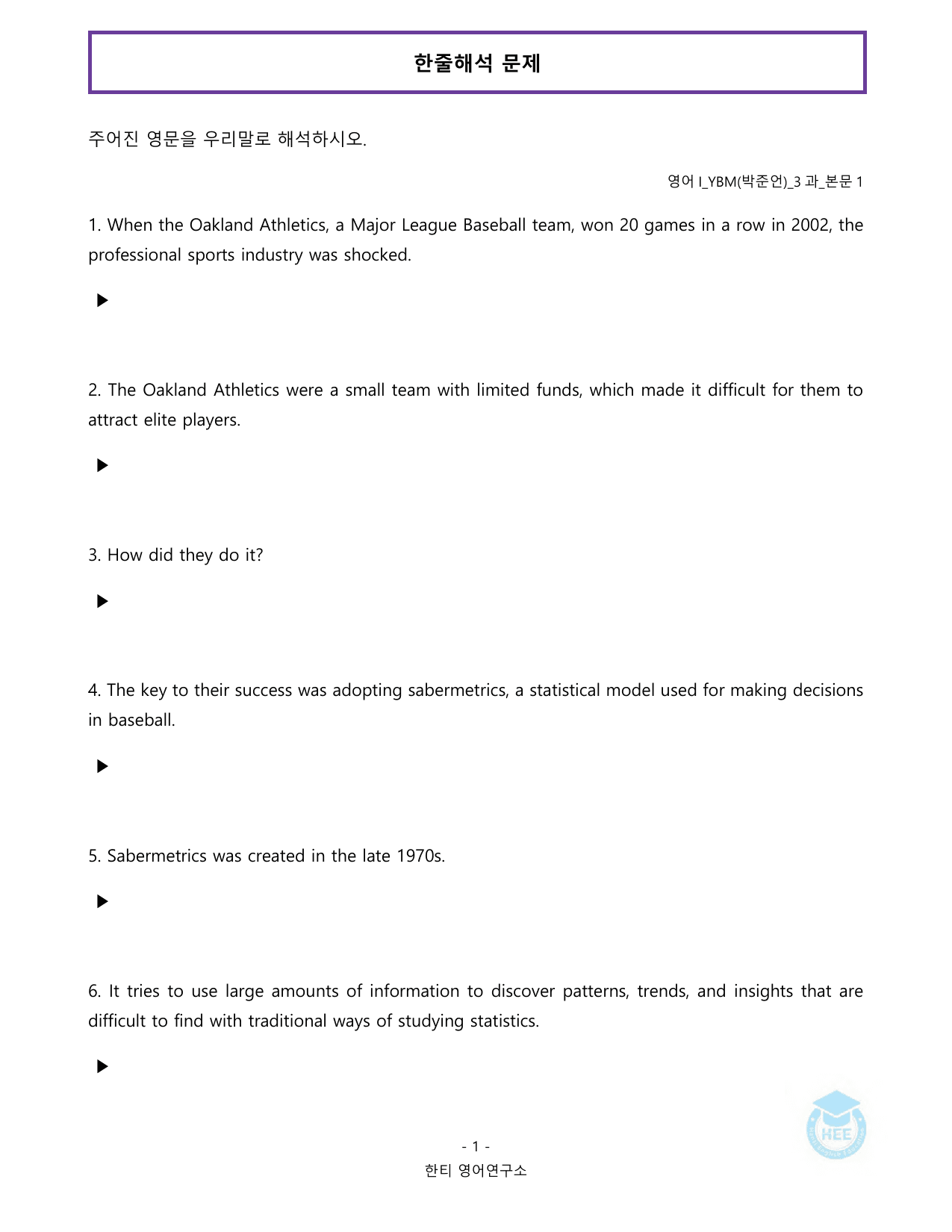 한줄해석 문제

주어진 영문을 우리말로 해석하시오.

영어 I_YBM(박준언)_3 과_본문 1

1. When the Oakland Athletics, a Major League Baseball team, won 20 games in a row in 2002, the professional sports industry was shocked.

▶

2. The Oakland Athletics were a small team with limited funds, which made it difficult for them to attract elite players.

▶

3. How did they do it?

▶

4. The key to their success was adopting sabermetrics, a statistical model used for making decisions in baseball.

▶

5. Sabermetrics was created in the late 1970s.

▶

6. It tries to use large amounts of information to discover patterns, trends, and insights that are difficult to find with traditional ways of studying statistics.

▶

- 1 -
한티 영어연구소

HEE